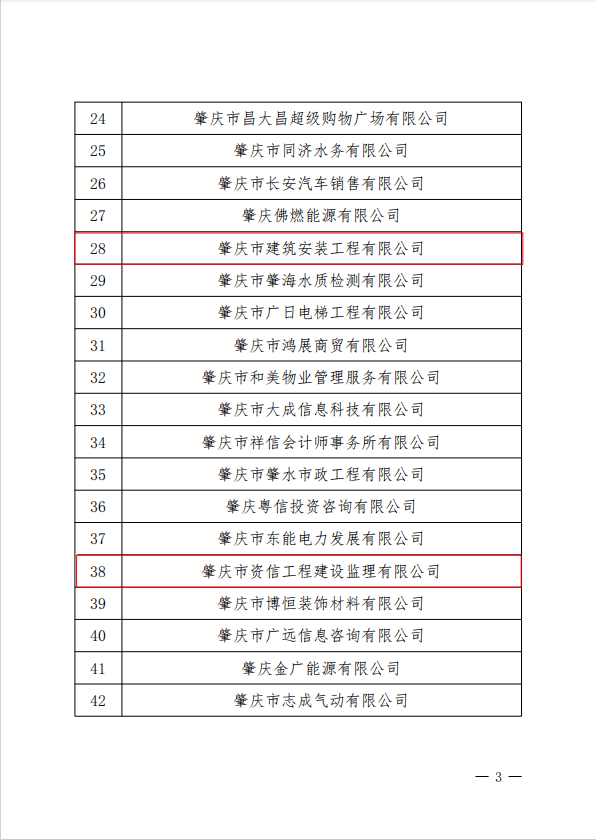 | 24 | 肇庆市昌大昌超级购物广场有限公司 |
|---|---|
| 25 | 肇庆市同济水务有限公司 |
| 26 | 肇庆市长安汽车销售有限公司 |
| 27 | 肇庆佛燃能源有限公司 |
| 28 | 肇庆市建筑安装工程有限公司 |
| 29 | 肇庆市肇海水质检测有限公司 |
| 30 | 肇庆市广日电梯工程有限公司 |
| 31 | 肇庆市鸿展商贸有限公司 |
| 32 | 肇庆市和美物业管理服务有限公司 |
| 33 | 肇庆市大成信息科技有限公司 |
| 34 | 肇庆市祥信会计师事务所有限公司 |
| 35 | 肇庆市肇水市政工程有限公司 |
| 36 | 肇庆粤信投资咨询有限公司 |
| 37 | 肇庆市东能电力发展有限公司 |
| 38 | 肇庆市资信工程建设监理有限公司 |
| 39 | 肇庆市博恒装饰材料有限公司 |
| 40 | 肇庆市广远信息咨询有限公司 |
| 41 | 肇庆金广能源有限公司 |
| 42 | 肇庆市志成气动有限公司 |

— 3 —